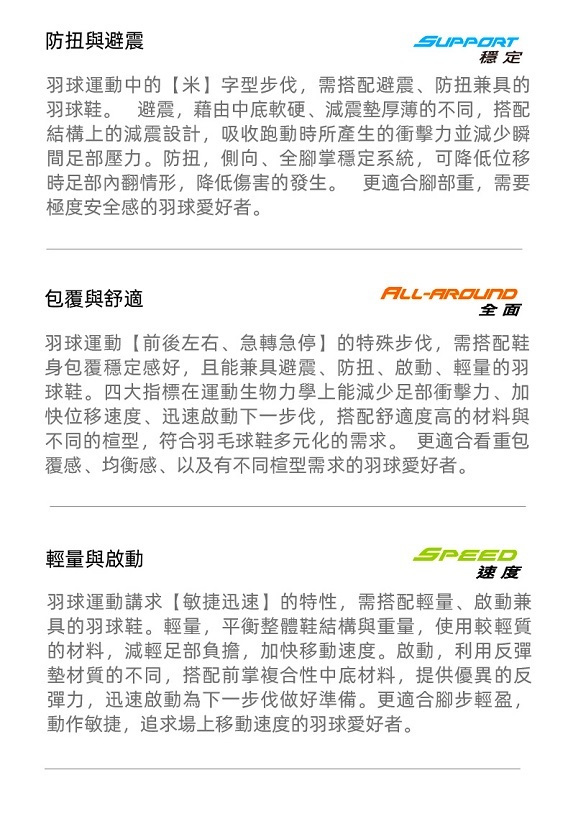 防扭與避震

SUPPORT
穩定

羽球運動中的【米】字型步伐，需搭配避震、防扭兼具的羽球鞋。 避震，藉由中底軟硬、減震墊厚薄的不同，搭配結構上的減震設計，吸收跑動時所產生的衝擊力並減少瞬間足部壓力。防扭，側向、全腳掌穩定系統，可降低位移時足部內翻情形，降低傷害的發生。 更適合腳部重，需要極度安全感的羽球愛好者。

包覆與舒適

ALL-AROUND
全面

羽球運動【前後左右、急轉急停】的特殊步伐，需搭配鞋身包覆穩定感好，且能兼具避震、防扭、啟動、輕量的羽球鞋。四大指標在運動生物力學上能減少足部衝擊力、加快位移速度、迅速啟動下一步伐，搭配舒適度高的材料與不同的楦型，符合羽毛球鞋多元化的需求。 更適合看重包覆感、均衡感、以及有不同楦型需求的羽球愛好者。

輕量與啟動

SPEED
速度

羽球運動講求【敏捷迅速】的特性，需搭配輕量、啟動兼具的羽球鞋。輕量，平衡整體鞋結構與重量，使用較輕質的材料，減輕足部負擔，加快移動速度。啟動，利用反彈墊材質的不同，搭配前掌複合性中底材料，提供優異的反彈力，迅速啟動為下一步伐做好準備。更適合腳步輕盈，動作敏捷，追求場上移動速度的羽球愛好者。